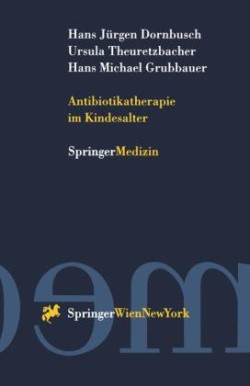 Hans Jürgen Dornbusch
Ursula Theuretzbacher
Hans Michael Grubbauer

Antibiotikatherapie im Kindesalter

SpringerMedizin

SpringerWienNewYork